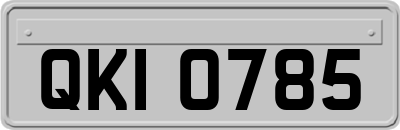 QKI 0785